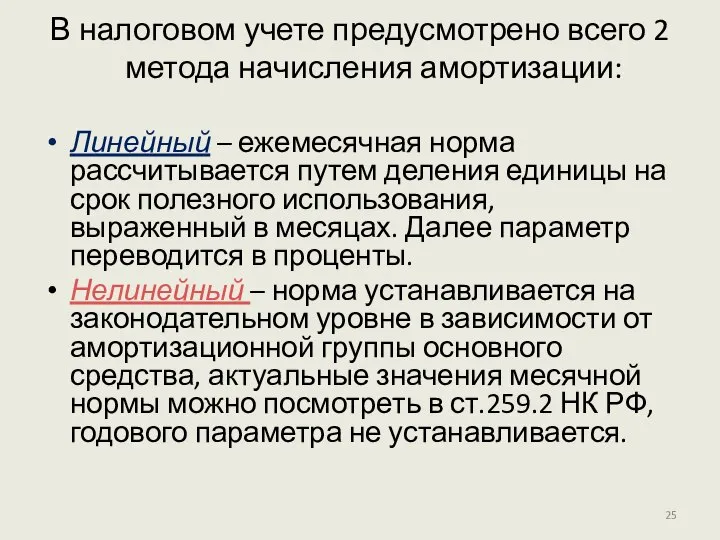 В налоговом учете предусмотрено всего 2 метода начисления амортизации:

• Линейный – ежемесячная норма рассчитывается путем деления единицы на срок полезного использования, выраженный в месяцах. Далее параметр переводится в проценты.
• Нелинейный – норма устанавливается на законодательном уровне в зависимости от амортизационной группы основного средства, актуальные значения месячной нормы можно посмотреть в ст.259.2 НК РФ, годового параметра не устанавливается.

25